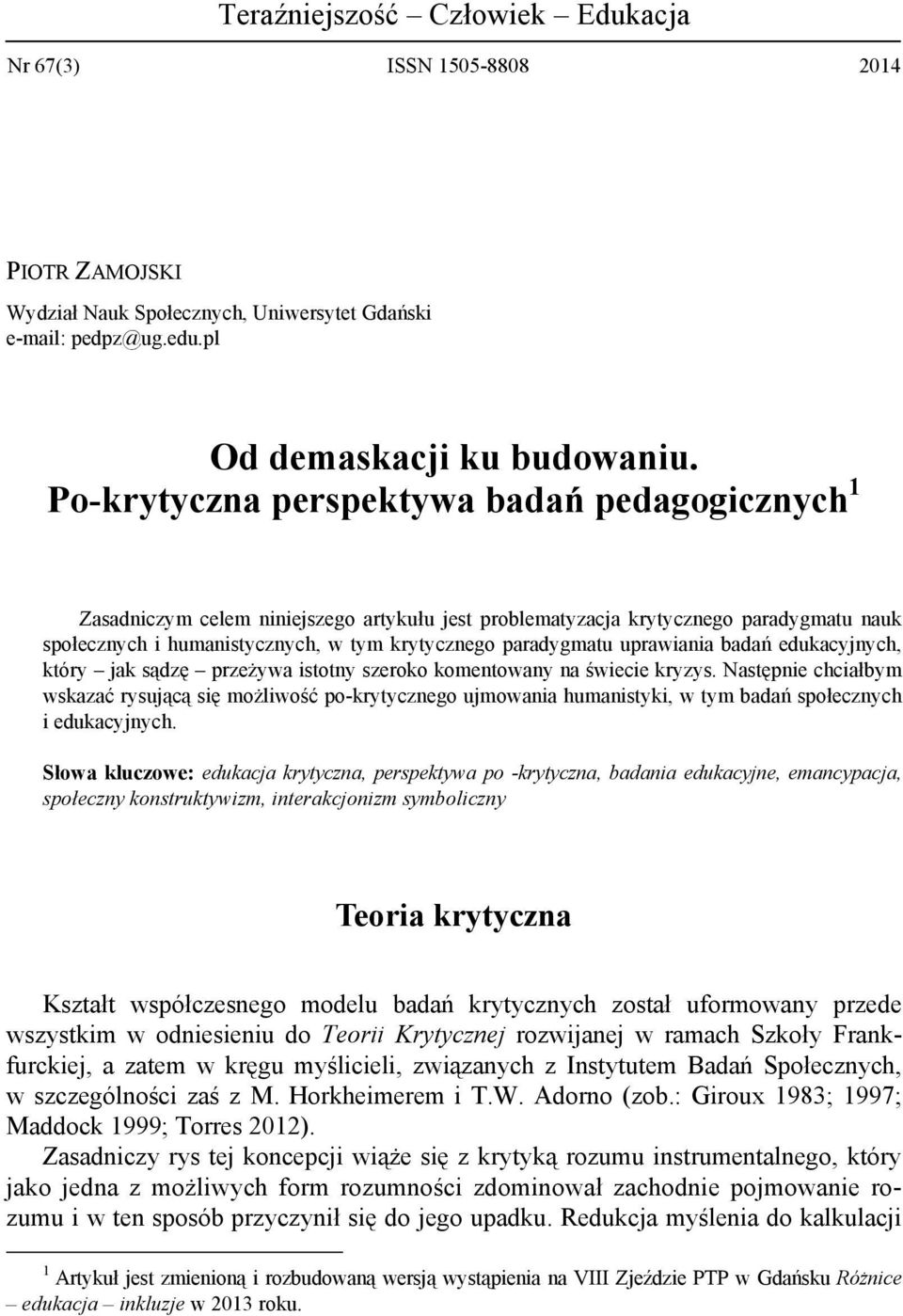 Teraźniejszość – Człowiek – Edukacja

Nr 67(3) ISSN 1505-8808 2014

PIOTR ZAMOJSKI

Wydział Nauk Społecznych, Uniwersytet Gdański
e-mail: pedpz@ug.edu.pl

Od demaskacji ku budowaniu.
Po-krytyczna perspektywa badań pedagogicznych$^1$

Zasadniczym celem niniejszego artykułu jest problematyzacja krytycznego paradygmatu nauk społecznych i humanistycznych, w tym krytycznego paradygmatu uprawiania badań edukacyjnych, który – jak sądzę – przeżywa istotny szeroko komentowany na świecie kryzys. Następnie chciałbym wskazać rysującą się możliwość po-krytycznego ujmowania humanistyki, w tym badań społecznych i edukacyjnych.

Słowa kluczowe: edukacja krytyczna, perspektywa po -krytyczna, badania edukacyjne, emancypacja, społeczny konstruktywizm, interakcjonizm symboliczny

Teoria krytyczna

Kształt współczesnego modelu badań krytycznych został uformowany przede wszystkim w odniesieniu do Teorii Krytycznej rozwijanej w ramach Szkoły Frankfurckiej, a zatem w kręgu myślicieli, związanych z Instytutem Badań Społecznych, w szczególności zaś z M. Horkheimerem i T.W. Adorno (zob.: Giroux 1983; 1997; Maddock 1999; Torres 2012).

Zasadniczy rys tej koncepcji wiąże się z krytyką rozumu instrumentalnego, który jako jedna z możliwych form rozumności zdominował zachodnie pojmowanie rozumu i w ten sposób przyczynił się do jego upadku. Redukcja myślenia do kalkulacji

$^1$ Artykuł jest zmienioną i rozbudowaną wersją wystąpienia na VIII Zjeździe PTP w Gdańsku Różnice – edukacja – inkluzje w 2013 roku.